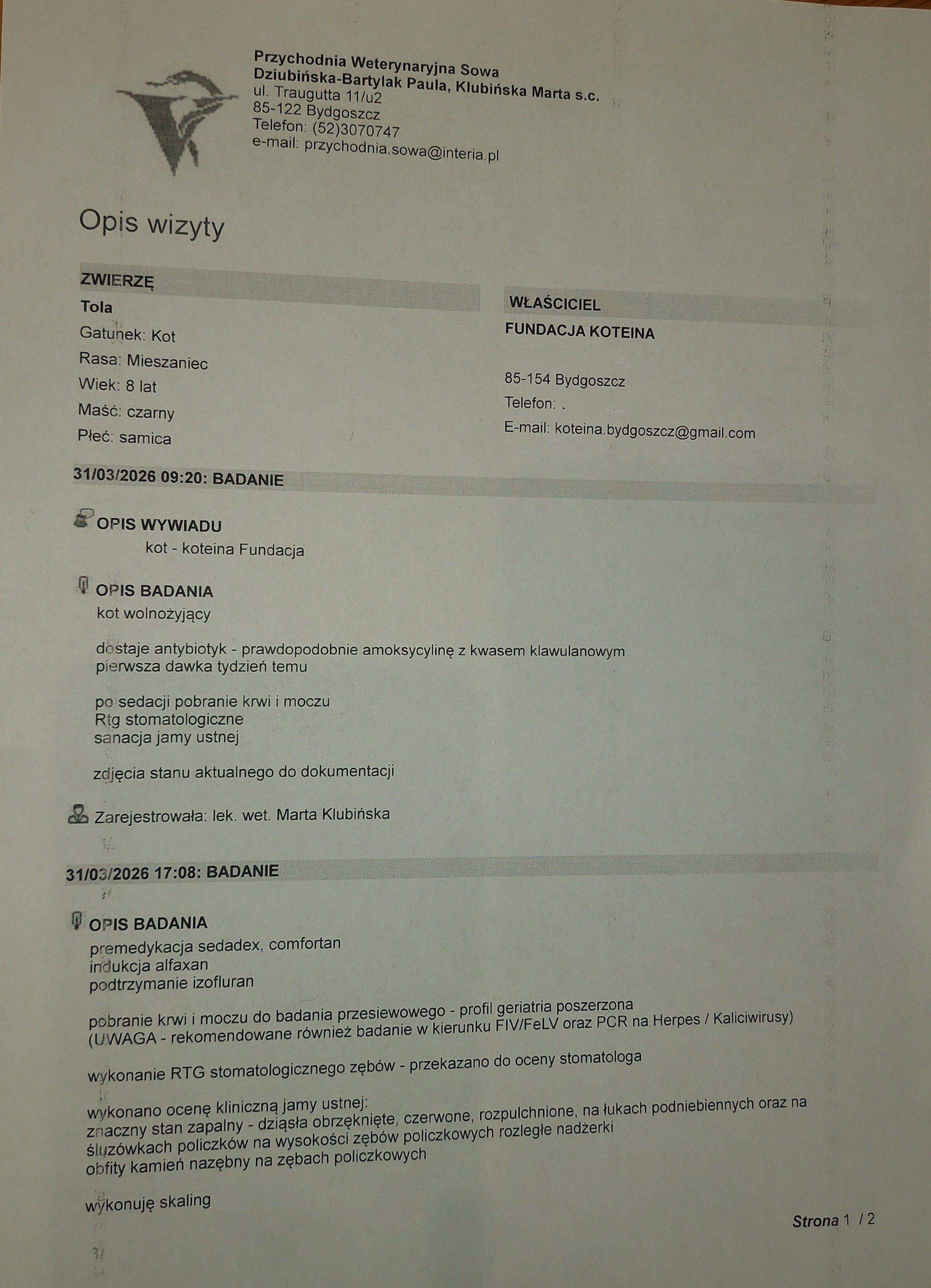 Przychodnia Weterynaryjna Sowa
Dziubińska-Bartylak Paula, Klubińska Marta s.c.
ul. Traugutta 11/u2
85-122 Bydgoszcz
Telefon: (52)3070747
e-mail: przychodnia.sowa@interia.pl

Opis wizyty

ZWIERZĘ
Tola
Gatunek: Kot
Rasa: Mieszaniec
Wiek: 8 lat
Maść: czarny
Płeć: samica

WŁAŚCICIEL
FUNDACJA KOTEINA

85-154 Bydgoszcz
Telefon:
E-mail: koteina.bydgoszcz@gmail.com

31/03/2026 09:20: BADANIE

OPIS WYWIADU
kot - koteina Fundacja

OPIS BADANIA
kot wolnożyjący

dostaje antybiotyk - prawdopodobnie amoksycylinę z kwasem klawulanowym
pierwsza dawka tydzień temu

po sedacji pobranie krwi i moczu
Rtg stomatologiczne
sanacja jamy ustnej

zdjęcia stanu aktualnego do dokumentacji

Zarejestrowała: lek. wet. Marta Klubińska

31/03/2026 17:08: BADANIE

OPIS BADANIA
premedykacja sedadex, comfortan
indukcja alfaxan
podtrzymanie izofluran

pobranie krwi i moczu do badania przesiewowego - profil geriatria poszerzona
(UWAGA - rekomendowane również badanie w kierunku FIV/FeLV oraz PCR na Herpes / Kaliciwirusy)

wykonanie RTG stomatologicznego zębów - przekazano do oceny stomatologa

wykonano ocenę kliniczną jamy ustnej:
znaczny stan zapalny - dziąsła obrzęknięte, czerwone, rozpulchnione, na łukach podniebiennych oraz na śluzówkach policzków na wysokości zębów policzkowych rozległe nadżerki
obfity kamień nazębny na zębach policzkowych

wykonuję skaling

Strona 1 / 2